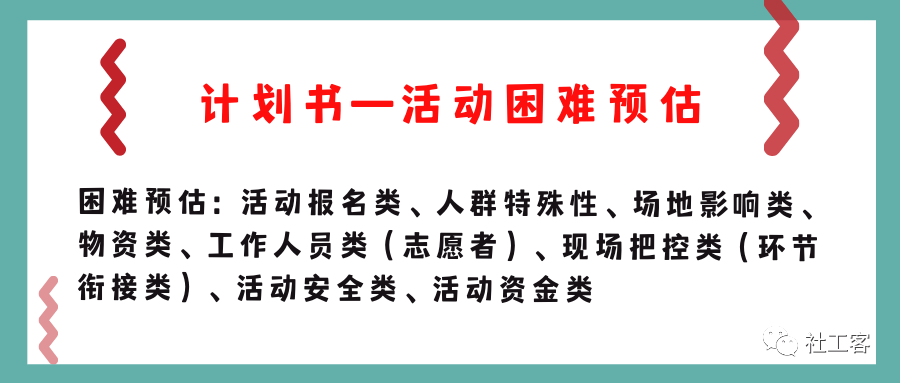 计划书—活动困难预估

困难预估：活动报名类、人群特殊性、场地影响类、物资类、工作人员类（志愿者）、现场把控类（环节衔接类）、活动安全类、活动资金类

社工客